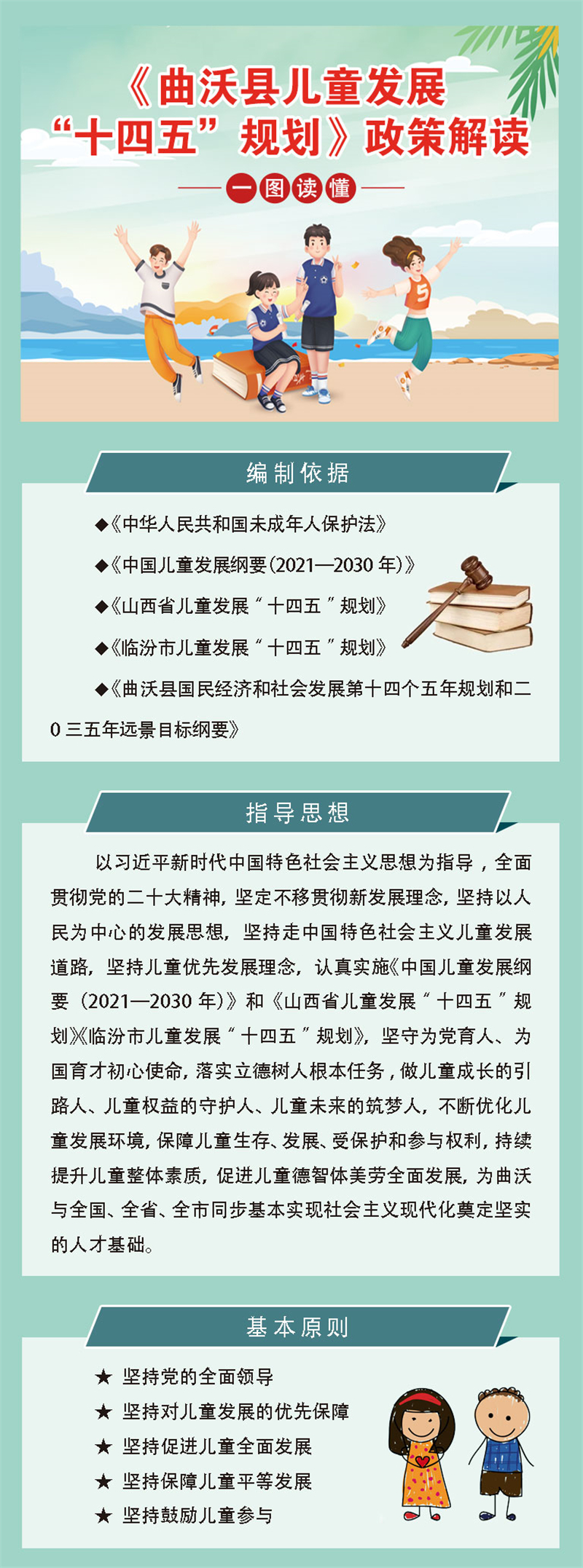 《曲沃县儿童发展“十四五”规划》政策解读

一图读懂

编制依据

◆《中华人民共和国未成年人保护法》

◆《中国儿童发展纲要(2021—2030年)》

◆《山西省儿童发展“十四五”规划》

◆《临汾市儿童发展“十四五”规划》

◆《曲沃县国民经济和社会发展第十四个五年规划和二0三五年远景目标纲要》

指导思想

以习近平新时代中国特色社会主义思想为指导，全面贯彻党的二十大精神，坚定不移贯彻新发展理念，坚持以人民为中心的发展思想，坚持走中国特色社会主义儿童发展道路，坚持儿童优先发展理念，认真实施《中国儿童发展纲要(2021—2030年)》和《山西省儿童发展“十四五”规划》《临汾市儿童发展“十四五”规划》，坚守为党育人、为国育才初心使命，落实立德树人根本任务，做儿童成长的引路人、儿童权益的守护人、儿童未来的筑梦人，不断优化儿童发展环境，保障儿童生存、发展、受保护和参与权利，持续提升儿童整体素质，促进儿童德智体美劳全面发展，为曲沃与全国、全省、全市同步基本实现社会主义现代化奠定坚实的人才基础。

基本原则

★ 坚持党的全面领导
★ 坚持对儿童发展的优先保障
★ 坚持促进儿童全面发展
★ 坚持保障儿童平等发展
★ 坚持鼓励儿童参与